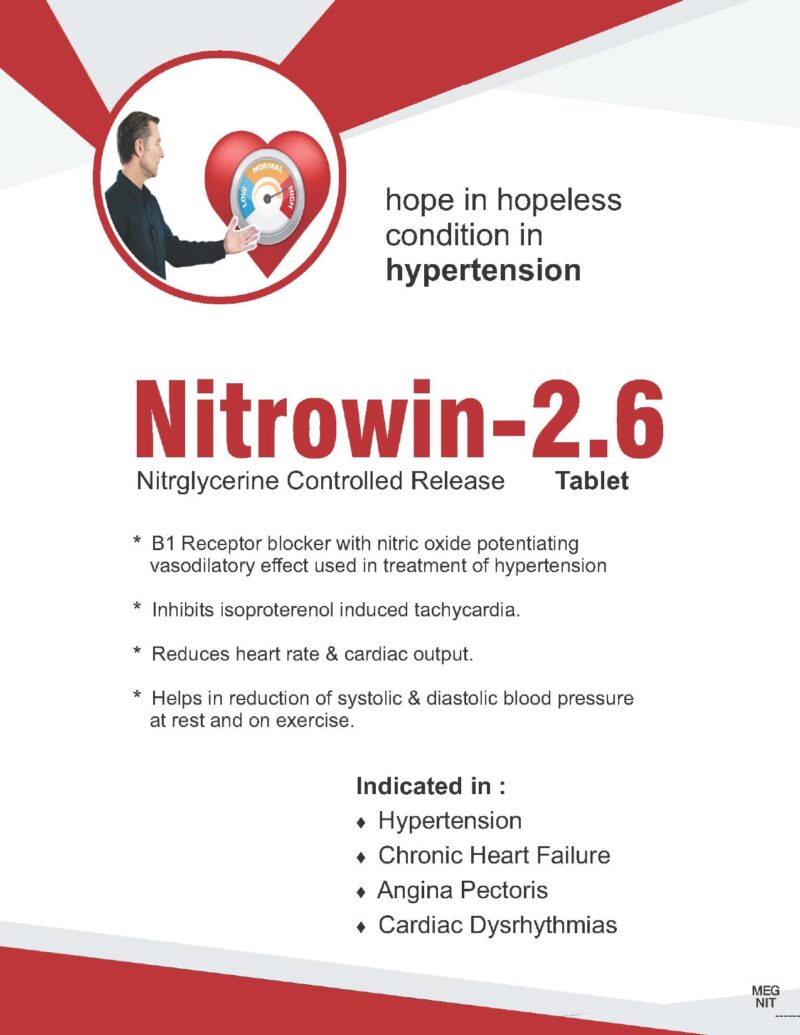 LOW NORMAL HIGH

hope in hopeless condition in **hypertension**

Nitrowin-2.6

Nitrglycerine Controlled Release Tablet

* B1 Receptor blocker with nitric oxide potentiating vasodilatory effect used in treatment of hypertension

* Inhibits isoproterenol induced tachycardia.

* Reduces heart rate & cardiac output.

* Helps in reduction of systolic & diastolic blood pressure at rest and on exercise.

Indicated in :
♦ Hypertension
♦ Chronic Heart Failure
♦ Angina Pectoris
♦ Cardiac Dysrhythmias

MEG
NIT